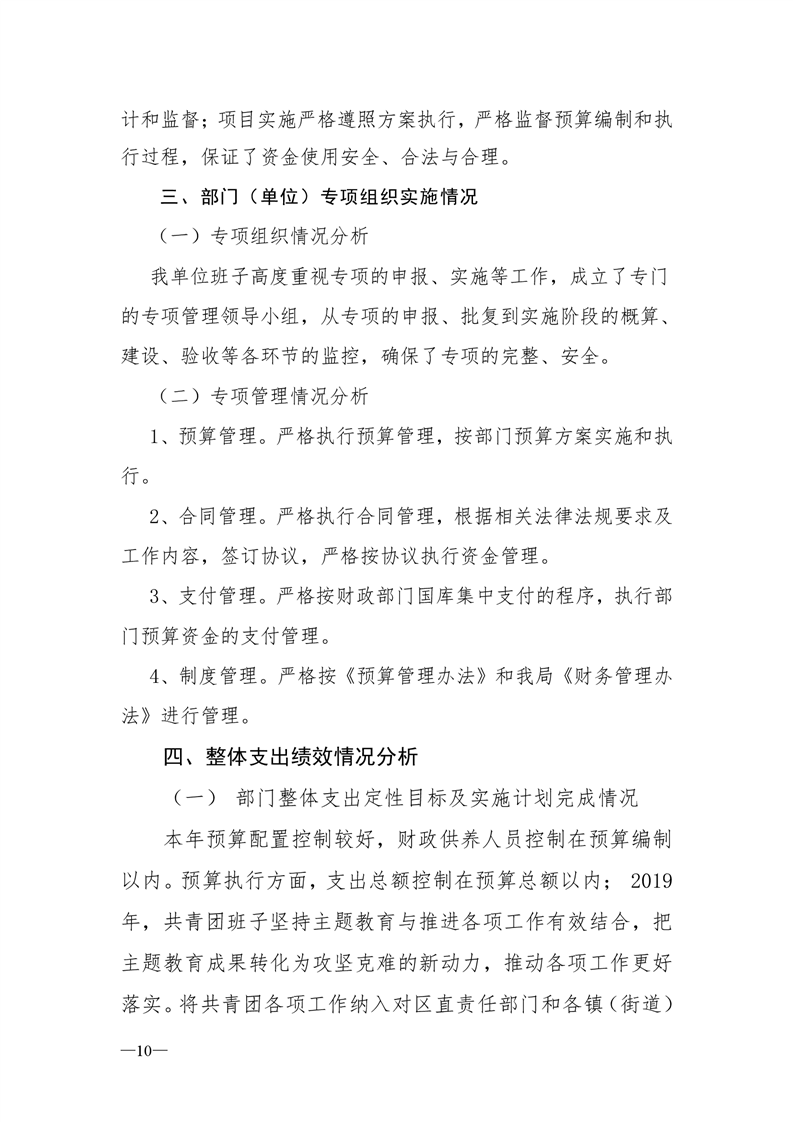 计和监督；项目实施严格遵照方案执行，严格监督预算编制和执行过程，保证了资金使用安全、合法与合理。

三、部门（单位）专项组织实施情况

（一）专项组织情况分析

我单位班子高度重视专项的申报、实施等工作，成立了专门的专项管理领导小组，从专项的申报、批复到实施阶段的概算、建设、验收等各环节的监控，确保了专项的完整、安全。

（二）专项管理情况分析

1、预算管理。严格执行预算管理，按部门预算方案实施和执行。

2、合同管理。严格执行合同管理，根据相关法律法规要求及工作内容，签订协议，严格按协议执行资金管理。

3、支付管理。严格按财政部门国库集中支付的程序，执行部门预算资金的支付管理。

4、制度管理。严格按《预算管理办法》和我局《财务管理办法》进行管理。

四、整体支出绩效情况分析

（一） 部门整体支出定性目标及实施计划完成情况

本年预算配置控制较好，财政供养人员控制在预算编制以内。预算执行方面，支出总额控制在预算总额以内； 2019年，共青团班子坚持主题教育与推进各项工作有效结合，把主题教育成果转化为攻坚克难的新动力，推动各项工作更好落实。将共青团各项工作纳入对区直责任部门和各镇（街道）

—10—